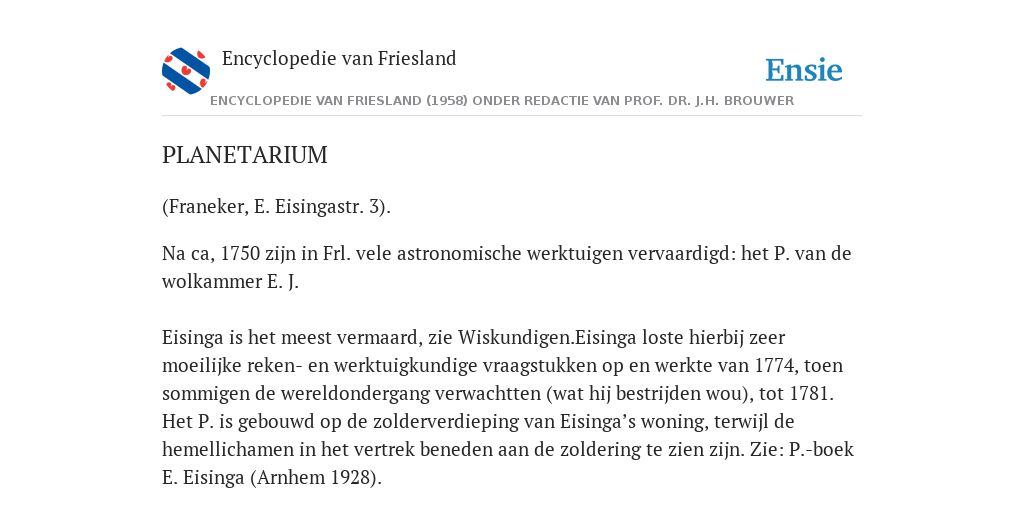 Encyclopedie van Friesland

Ensie

ENCYCLOPEDIE VAN FRIESLAND (1958) ONDER REDACTIE VAN PROF. DR. J.H. BROUWER

PLANETARIUM

(Franeker, E. Eisingastr. 3).

Na ca, 1750 zijn in Frl. vele astronomische werktuigen vervaardigd: het P. van de wolkammer E. J.

Eisinga is het meest vermaard, zie Wiskundigen.Eisinga loste hierbij zeer moeilijke reken- en werktuigkundige vraagstukken op en werkte van 1774, toen sommigen de wereldondergang verwachtten (wat hij bestrijden wou), tot 1781. Het P. is gebouwd op de zolderverdieping van Eisinga’s woning, terwijl de hemellichamen in het vertrek beneden aan de zoldering te zien zijn. Zie: P.-boek E. Eisinga (Arnhem 1928).